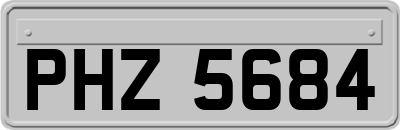 PHZ 5684